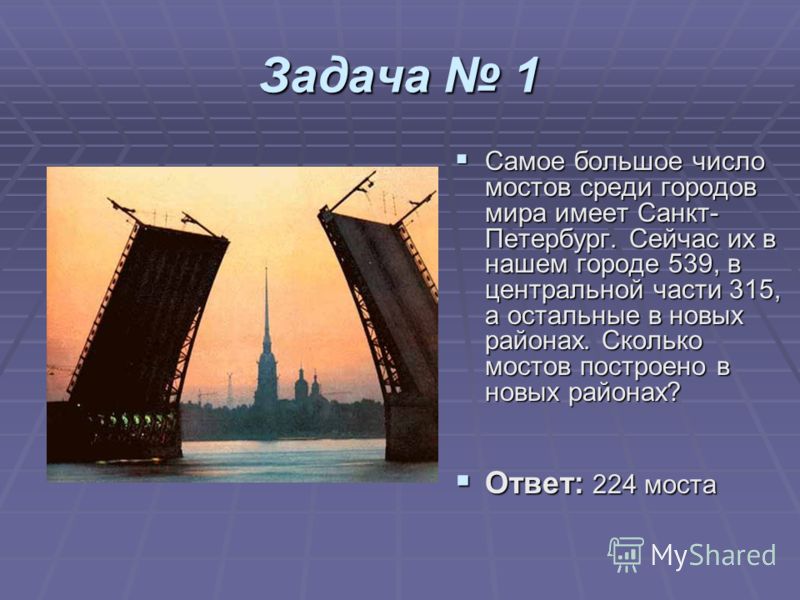 Задача № 1

Самое большое число мостов среди городов мира имеет Санкт-Петербург. Сейчас их в нашем городе 539, в центральной части 315, а остальные в новых районах. Сколько мостов построено в новых районах?

Ответ: 224 моста

MyShared